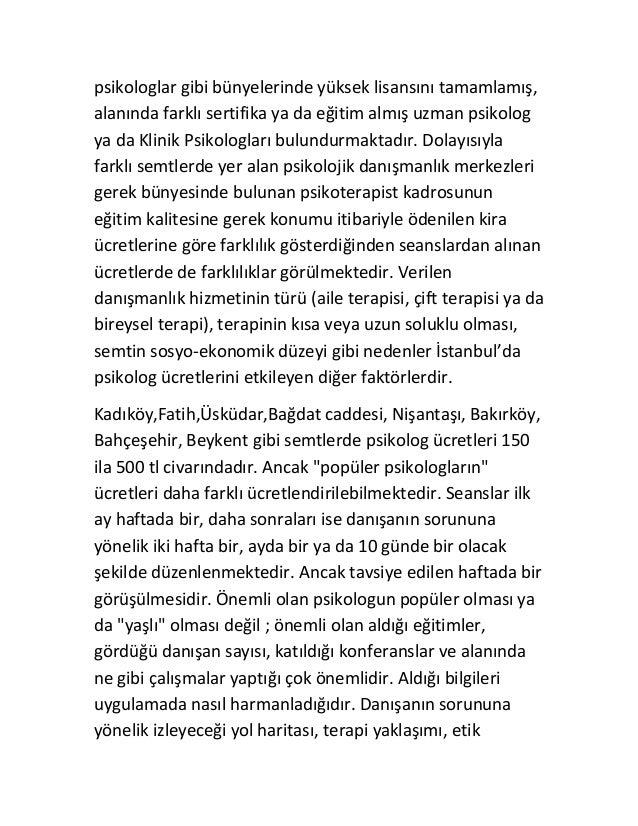 psikologlar gibi bünyelerinde yüksek lisansını tamamlamış, alanında farklı sertifika ya da eğitim almış uzman psikolog ya da Klinik Psikologları bulundurmaktadır. Dolayısıyla farklı semtlerde yer alan psikolojik danışmanlık merkezleri gerek bünyesinde bulunan psikoterapist kadrosunun eğitim kalitesine gerek konumu itibariyle ödenilen kira ücretlerine göre farklılık gösterdiğinden seanslardan alınan ücretlerde de farklılıklar görülmektedir. Verilen danışmanlık hizmetinin türü (aile terapisi, çift terapisi ya da bireysel terapi), terapinin kısa veya uzun soluklu olması, semtin sosyo-ekonomik düzeyi gibi nedenler İstanbul'da psikolog ücretlerini etkileyen diğer faktörlerdir.

Kadıköy,Fatih,Üsküdar,Bağdat caddesi, Nişantaşı, Bakırköy, Bahçeşehir, Beykent gibi semtlerde psikolog ücretleri 150 ila 500 tl civarındadır. Ancak "popüler psikologların" ücretleri daha farklı ücretlendirilebilmektedir. Seanslar ilk ay haftada bir, daha sonraları ise danışanın sorununa yönelik iki hafta bir, ayda bir ya da 10 günde bir olacak şekilde düzenlenmektedir. Ancak tavsiye edilen haftada bir görüşülmesidir. Önemli olan psikologun popüler olması ya da "yaşlı" olması değil ; önemli olan aldığı eğitimler, gördüğü danışan sayısı, katıldığı konferanslar ve alanında ne gibi çalışmalar yaptığı çok önemlidir. Aldığı bilgileri uygulamada nasıl harmanladığıdır. Danışanın sorununa yönelik izleyeceği yol haritası, terapi yaklaşımı, etik